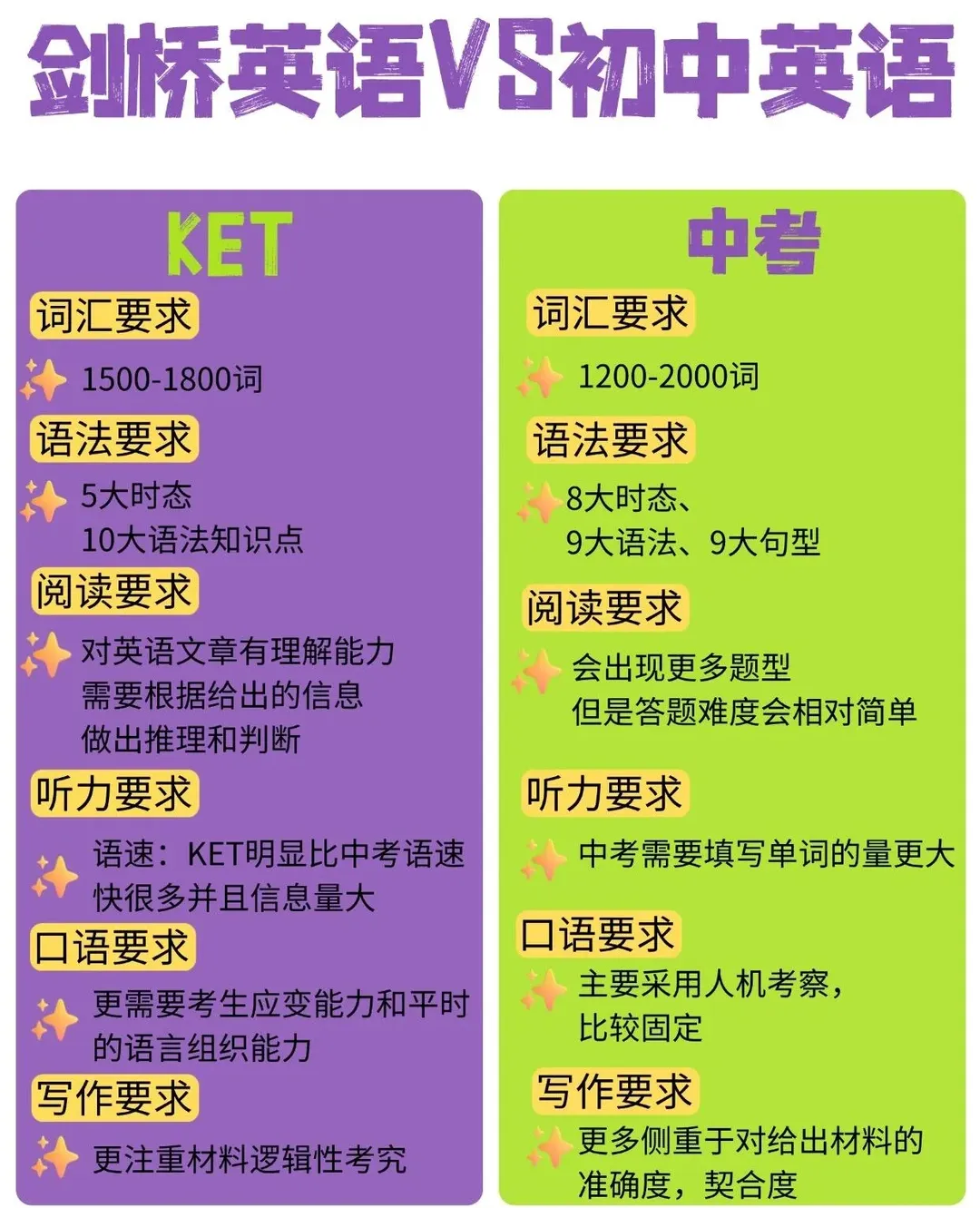 剑桥英语VS初中英语

KET

词汇要求

1500-1800词

语法要求

5大时态
10大语法知识点

阅读要求

对英语文章有理解能力
需要根据给出的信息
做出推理和判断

听力要求

语速：KET明显比中考语速快很多并且信息量大

口语要求

更需要考生应变能力和平时的语言组织能力

写作要求

更注重材料逻辑性考究

中考

词汇要求

1200-2000词

语法要求

8大时态、
9大语法、9大句型

阅读要求

会出现更多题型
但是答题难度会相对简单

听力要求

中考需要填写单词的量更大

口语要求

主要采用人机考察，
比较固定

写作要求

更多侧重于对给出材料的准确度，契合度